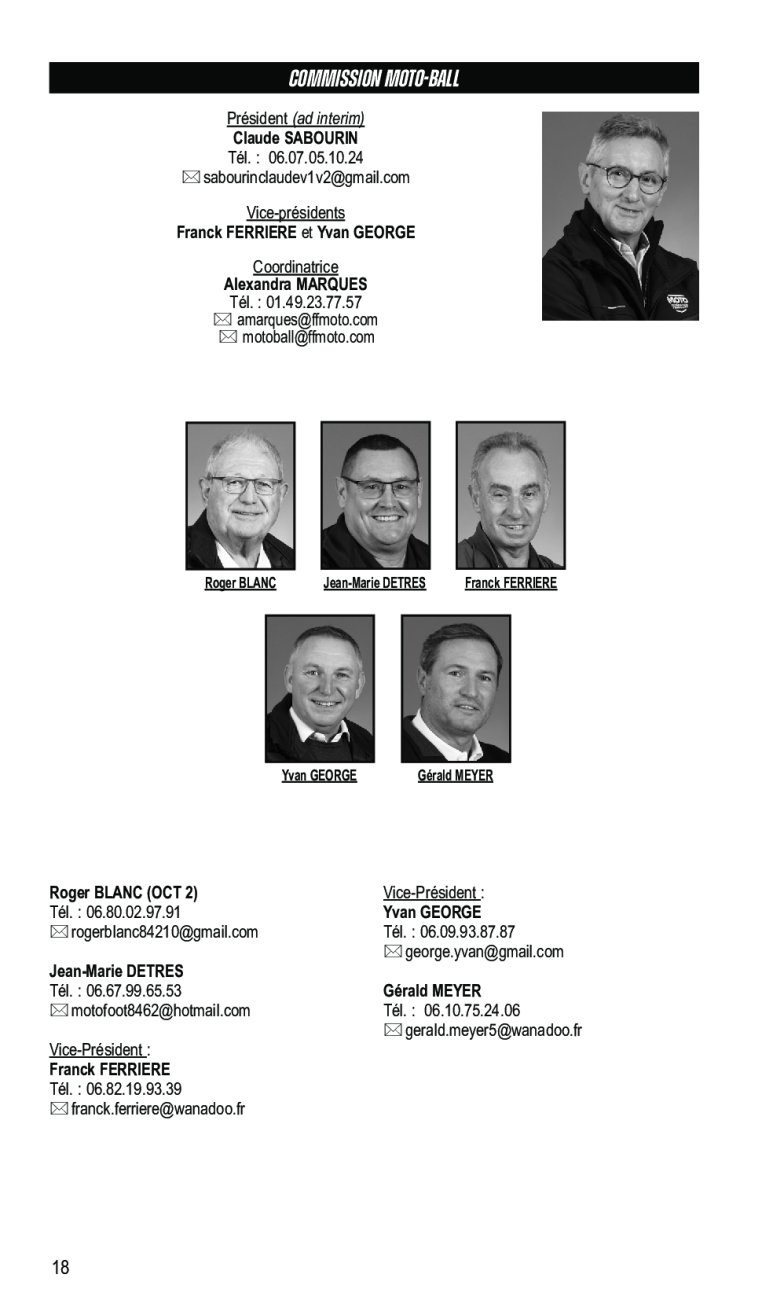 COMMISSION MOTO-BALL

Président (ad interim)
Claude SABOURIN
Tél. : 06.07.05.10.24
sabourinclaudev1v2@gmail.com

Vice-présidents
Franck FERRIERE et Yvan GEORGE

Coordinatrice
Alexandra MARQUES
Tél. : 01.49.23.77.57
amarques@ffmoto.com
motoball@ffmoto.com

Roger BLANC
Jean-Marie DETRES
Franck FERRIERE
Yvan GEORGE
Gérald MEYER

Roger BLANC (OCT 2)
Tél. : 06.80.02.97.91
rogerblanc84210@gmail.com

Jean-Marie DETRES
Tél. : 06.67.99.65.53
motofoot8462@hotmail.com

Vice-Président :
Franck FERRIERE
Tél. : 06.82.19.93.39
franck.ferriere@wanadoo.fr

Vice-Président :
Yvan GEORGE
Tél. : 06.09.93.87.87
george.yvan@gmail.com

Gérald MEYER
Tél. : 06.10.75.24.06
gerald.meyer5@wanadoo.fr

18